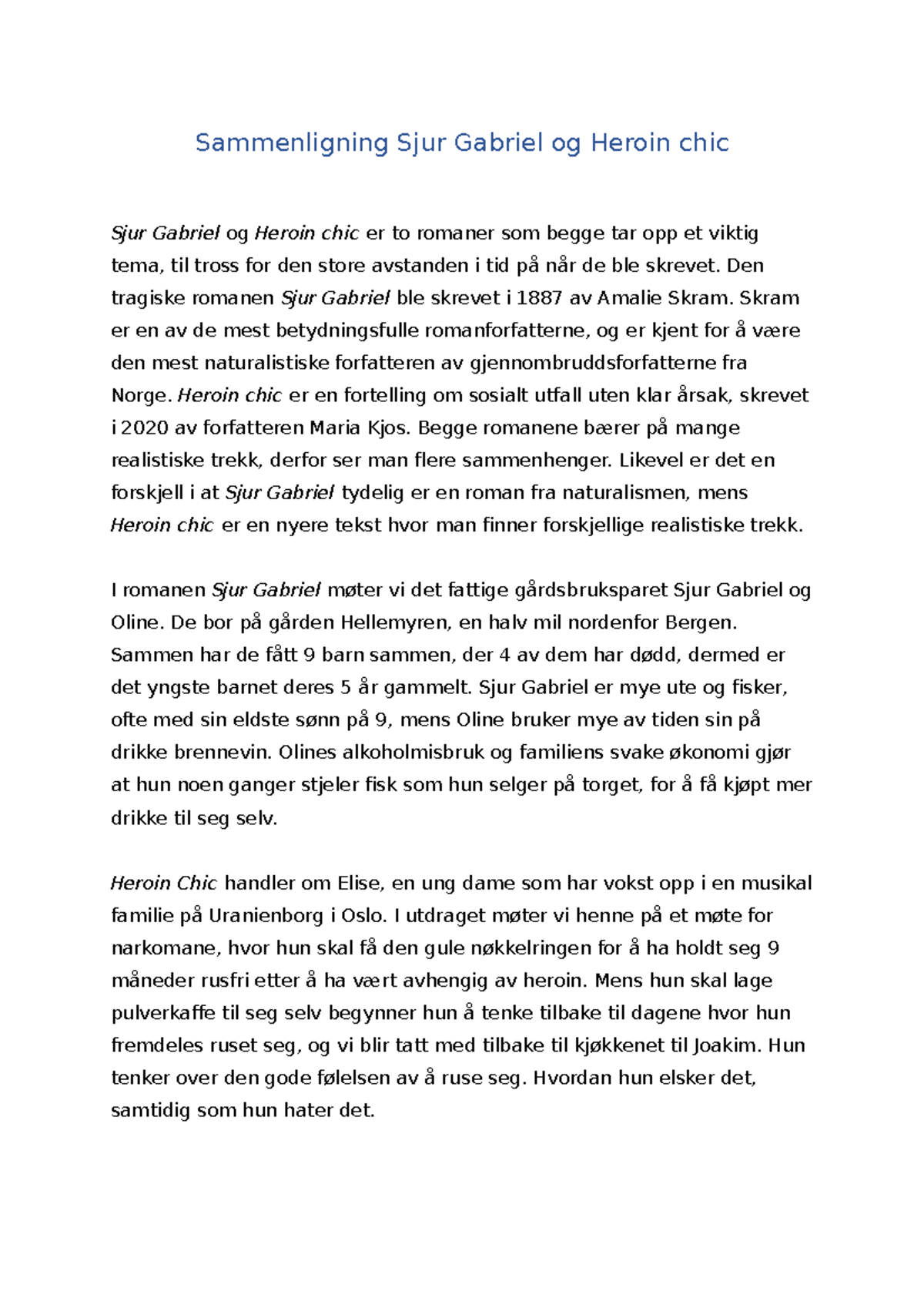 Sammenligning Sjur Gabriel og Heroin chic

Sjur Gabriel og Heroin chic er to romaner som begge tar opp et viktig tema, til tross for den store avstanden i tid på når de ble skrevet. Den tragiske romanen Sjur Gabriel ble skrevet i 1887 av Amalie Skram. Skram er en av de mest betydningsfulle romanforfatterne, og er kjent for å være den mest naturalistiske forfatteren av gjennombruddsforfatterne fra Norge. Heroin chic er en fortelling om sosialt utfall uten klar årsak, skrevet i 2020 av forfatteren Maria Kjos. Begge romanene bærer på mange realistiske trekk, derfor ser man flere sammenhenger. Likevel er det en forskjell i at Sjur Gabriel tydelig er en roman fra naturalismen, mens Heroin chic er en nyere tekst hvor man finner forskjellige realistiske trekk.

I romanen Sjur Gabriel møter vi det fattige gårdsbruksparet Sjur Gabriel og Oline. De bor på gården Hellemyren, en halv mil nordenfor Bergen. Sammen har de fått 9 barn sammen, der 4 av dem har dødd, dermed er det yngste barnet deres 5 år gammelt. Sjur Gabriel er mye ute og fisker, ofte med sin eldste sønn på 9, mens Oline bruker mye av tiden sin på drikke brennevin. Olines alkoholmisbruk og familiens svake økonomi gjør at hun noen ganger stjeler fisk som hun selger på torget, for å få kjøpt mer drikke til seg selv.

Heroin Chic handler om Elise, en ung dame som har vokst opp i en musikal familie på Uranienborg i Oslo. I utdraget møter vi henne på et møte for narkomane, hvor hun skal få den gule nøkkelringen for å ha holdt seg 9 måneder rusfri etter å ha vært avhengig av heroin. Mens hun skal lage pulverkaffe til seg selv begynner hun å tenke tilbake til dagene hvor hun fremdeles ruset seg, og vi blir tatt med tilbake til kjøkkenet til Joakim. Hun tenker over den gode følelsen av å ruse seg. Hvordan hun elsker det, samtidig som hun hater det.